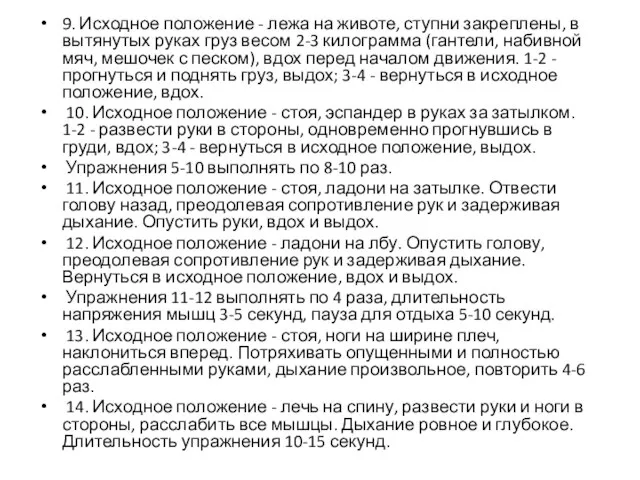 • 9. Исходное положение - лежа на животе, ступни закреплены, в вытянутых руках груз весом 2-3 килограмма (гантели, набивной мяч, мешочек с песком), вдох перед началом движения. 1-2 - прогнуться и поднять груз, выдох; 3-4 - вернуться в исходное положение, вдох.

• 10. Исходное положение - стоя, эспандер в руках за затылком. 1-2 - развести руки в стороны, одновременно прогнувшись в груди, вдох; 3-4 - вернуться в исходное положение, выдох.

• Упражнения 5-10 выполнять по 8-10 раз.

• 11. Исходное положение - стоя, ладони на затылке. Отвести голову назад, преодолевая сопротивление рук и задерживая дыхание. Опустить руки, вдох и выдох.

• 12. Исходное положение - ладони на лбу. Опустить голову, преодолевая сопротивление рук и задерживая дыхание. Вернуться в исходное положение, вдох и выдох.

• Упражнения 11-12 выполнять по 4 раза, длительность напряжения мышц 3-5 секунд, пауза для отдыха 5-10 секунд.

• 13. Исходное положение - стоя, ноги на ширине плеч, наклониться вперед. Потряхивать опущенными и полностью расслабленными руками, дыхание произвольное, повторить 4-6 раз.

• 14. Исходное положение - лечь на спину, развести руки и ноги в стороны, расслабить все мышцы. Дыхание ровное и глубокое. Длительность упражнения 10-15 секунд.